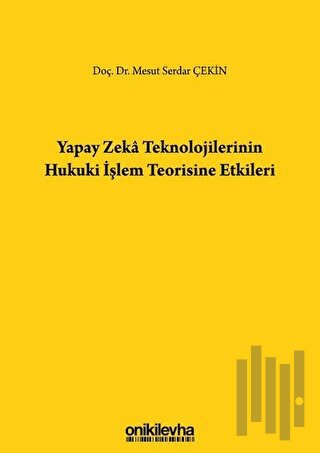 Doç. Dr. Mesut Serdar ÇEKİN

Yapay Zekâ Teknolojilerinin Hukuki İşlem Teorisine Etkileri

onikilevha